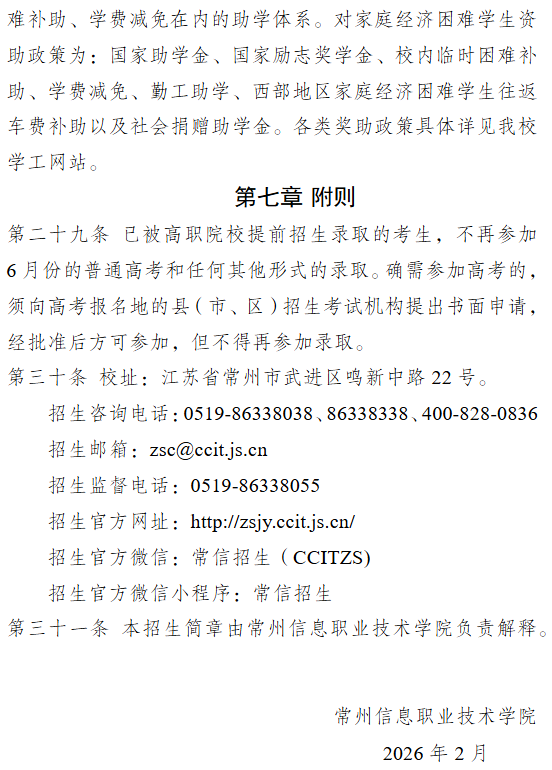 难补助、学费减免在内的助学体系。对家庭经济困难学生资助政策为：国家助学金、国家励志奖学金、校内临时困难补助、学费减免、勤工助学、西部地区家庭经济困难学生往返车费补助以及社会捐赠助学金。各类奖助政策具体详见我校学工网站。

第七章 附则

第二十九条 已被高职院校提前招生录取的考生，不再参加6月份的普通高考和任何其他形式的录取。确需参加高考的，须向高考报名地的县（市、区）招生考试机构提出书面申请，经批准后方可参加，但不得再参加录取。

第三十条 校址：江苏省常州市武进区鸣新中路22号。

招生咨询电话：0519-86338038、86338338、400-828-0836

招生邮箱：zsc@ccit.js.cn

招生监督电话：0519-86338055

招生官方网址：http://zsjy.ccit.js.cn/

招生官方微信：常信招生（CCITZS）

招生官方微信小程序：常信招生

第三十一条 本招生简章由常州信息职业技术学院负责解释。

常州信息职业技术学院

2026年2月